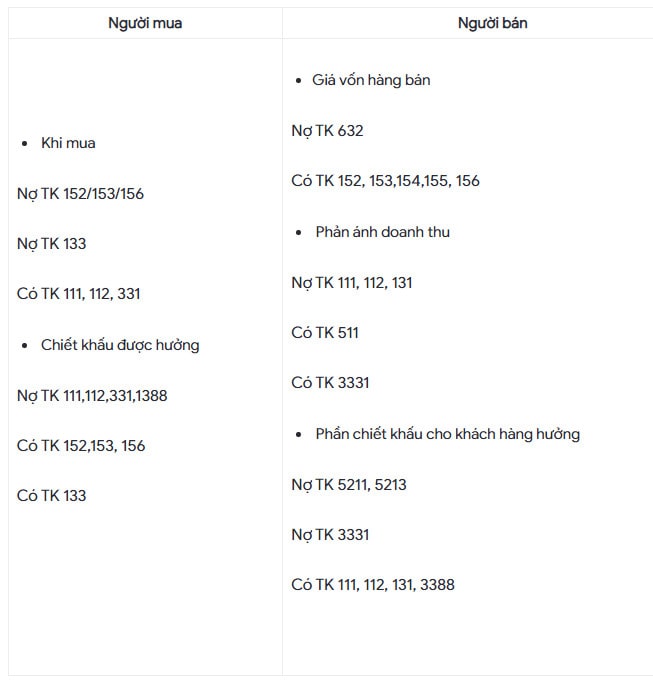 | Người mua | Người bán |
|---|---|
| • Khi mua<br><br>Nợ TK 152/153/156<br><br>Nợ TK 133<br><br>Có TK 111, 112, 331<br><br>• Chiết khấu được hưởng<br><br>Nợ TK 111,112,331,1388<br><br>Có TK 152,153, 156<br><br>Có TK 133 | • Giá vốn hàng bán<br><br>Nợ TK 632<br><br>Có TK 152, 153,154,155, 156<br><br>• Phản ánh doanh thu<br><br>Nợ TK 111, 112, 131<br><br>Có TK 511<br><br>Có TK 3331<br><br>• Phần chiết khấu cho khách hàng hưởng<br><br>Nợ TK 5211, 5213<br><br>Nợ TK 3331<br><br>Có TK 111, 112, 131, 3388 |